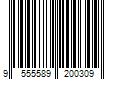 9 555589 200309